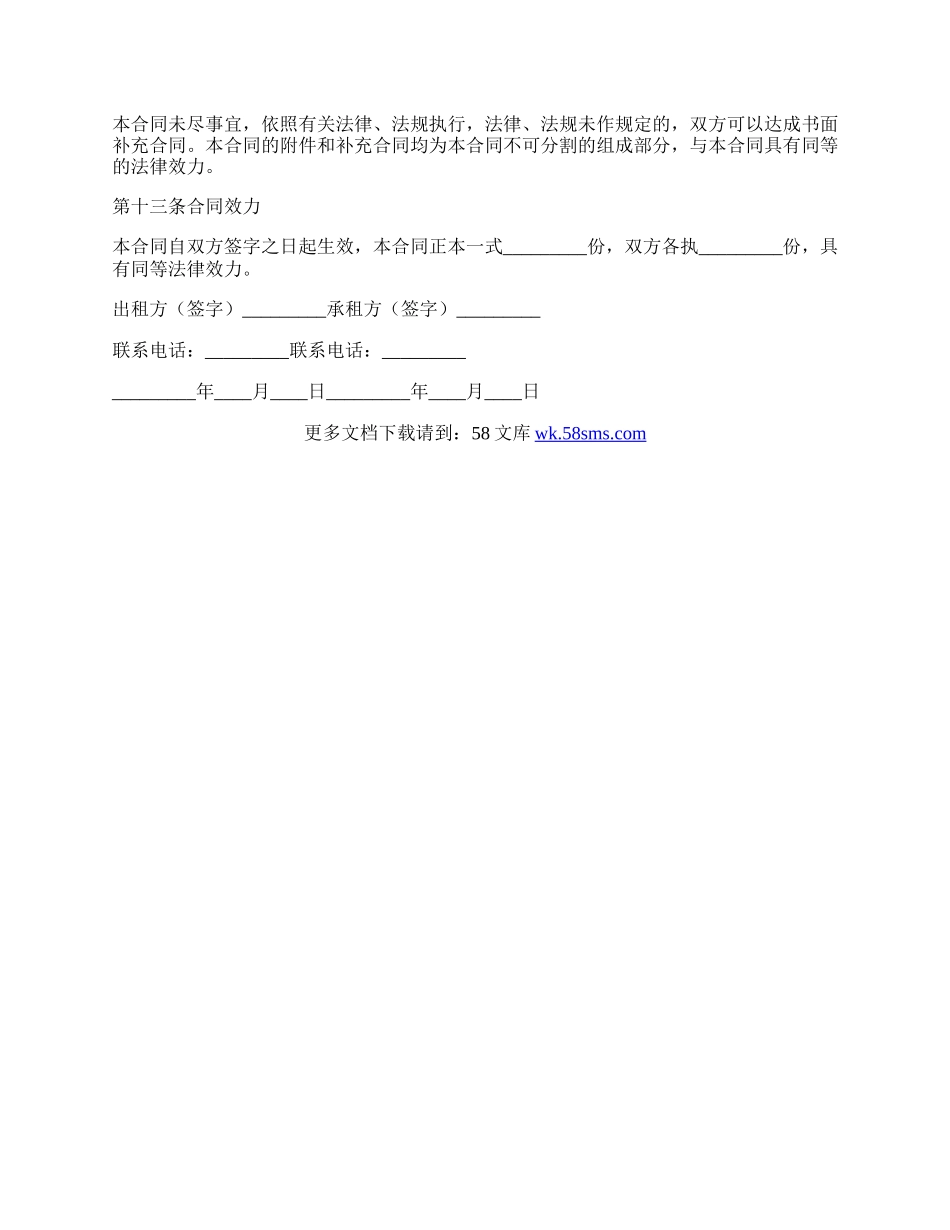 本合同未尽事宜，依照有关法律、法规执行，法律、法规未作规定的，双方可以达成书面补充合同。本合同的附件和补充合同均为本合同不可分割的组成部分，与本合同具有同等的法律效力。

第十三条合同效力

本合同自双方签字之日起生效，本合同正本一式_________份，双方各执_________份，具有同等法律效力。

出租方（签字）_________承租方（签字）_________

联系电话：_________联系电话：_________

_________年____月____日_________年____月____日

更多文档下载请到：58 文库 wk.58sms.com